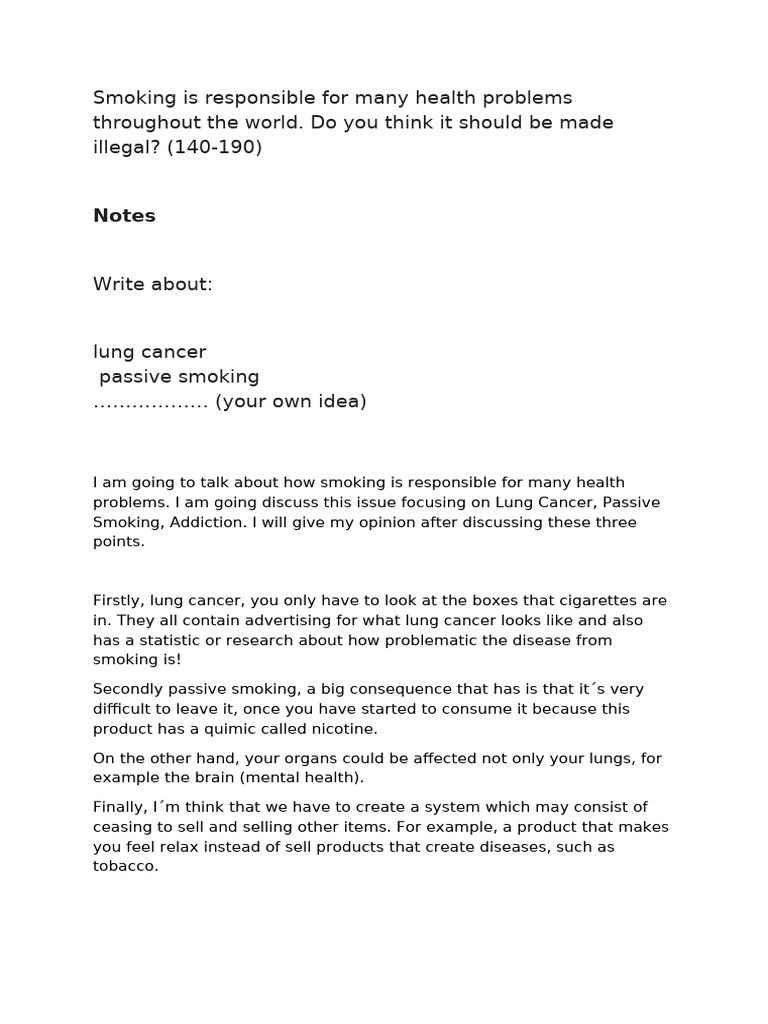 Smoking is responsible for many health problems throughout the world. Do you think it should be made illegal? (140-190)

Notes

Write about:

lung cancer
passive smoking
____ (your own idea)

I am going to talk about how smoking is responsible for many health problems. I am going discuss this issue focusing on Lung Cancer, Passive Smoking, Addiction. I will give my opinion after discussing these three points.

Firstly, lung cancer, you only have to look at the boxes that cigarettes are in. They all contain advertising for what lung cancer looks like and also has a statistic or research about how problematic the disease from smoking is!

Secondly passive smoking, a big consequence that has is that it´s very difficult to leave it, once you have started to consume it because this product has a quimic called nicotine.

On the other hand, your organs could be affected not only your lungs, for example the brain (mental health).

Finally, I´m think that we have to create a system which may consist of ceasing to sell and selling other items. For example, a product that makes you feel relax instead of sell products that create diseases, such as tobacco.